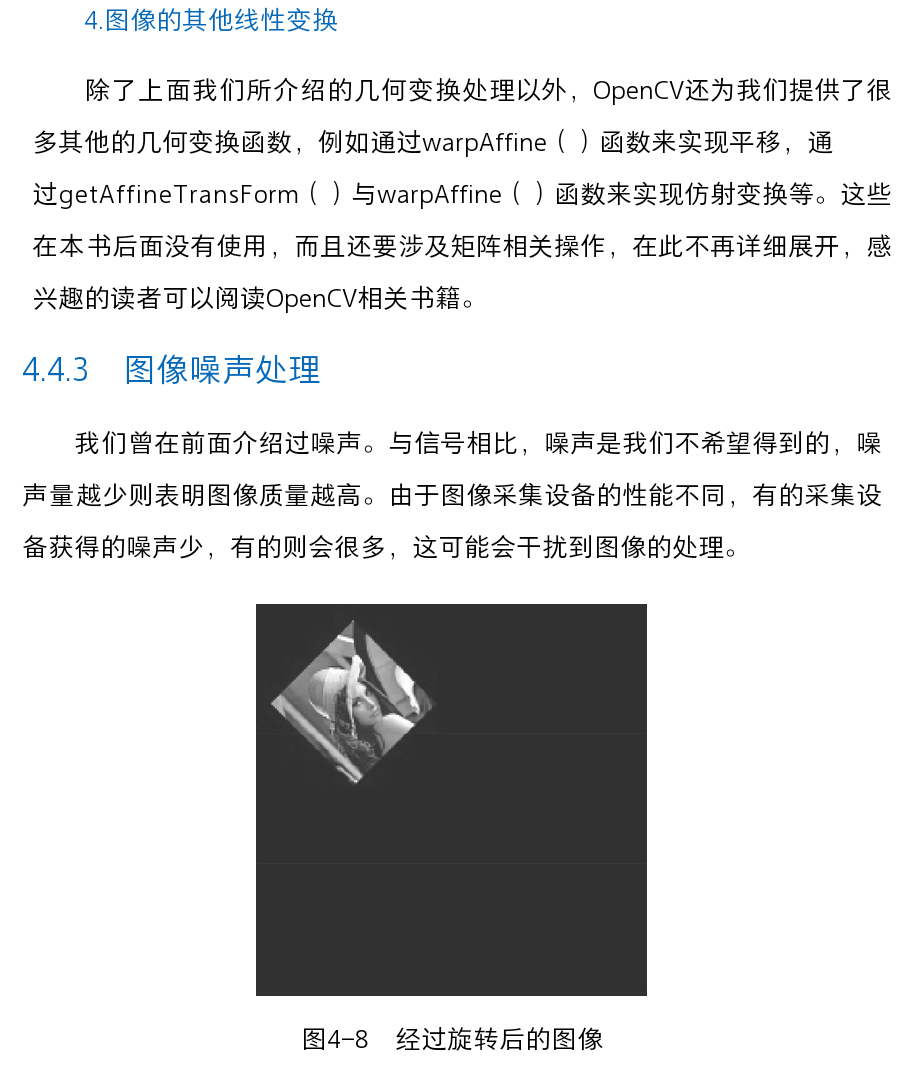 4.图像的其他线性变换

除了上面我们所介绍的几何变换处理以外，OpenCV还为我们提供了很多其他的几何变换函数，例如通过warpAffine（ ）函数来实现平移，通过getAffineTransForm（ ）与warpAffine（ ）函数来实现仿射变换等。这些在本书后面没有使用，而且还要涉及矩阵相关操作，在此不再详细展开，感兴趣的读者可以阅读OpenCV相关书籍。

4.4.3　图像噪声处理

我们曾在前面介绍过噪声。与信号相比，噪声是我们不希望得到的，噪声量越少则表明图像质量越高。由于图像采集设备的性能不同，有的采集设备获得的噪声少，有的则会很多，这可能会干扰到图像的处理。

图4-8　经过旋转后的图像